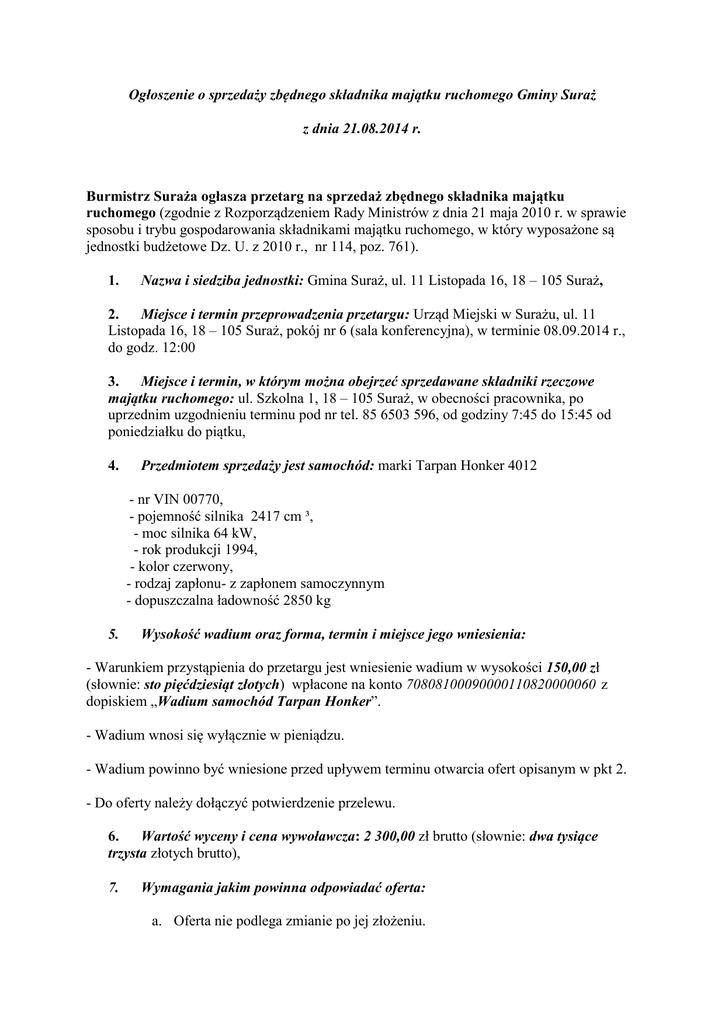 Ogłoszenie o sprzedaży zbędnego składnika majątku ruchomego Gminy Suraż

z dnia 21.08.2014 r.

Burmistrz Suraża ogłasza przetarg na sprzedaż zbędnego składnika majątku ruchomego (zgodnie z Rozporządzeniem Rady Ministrów z dnia 21 maja 2010 r. w sprawie sposobu i trybu gospodarowania składnikami majątku ruchomego, w który wyposażone są jednostki budżetowe Dz. U. z 2010 r., nr 114, poz. 761).

1. Nazwa i siedziba jednostki: Gmina Suraż, ul. 11 Listopada 16, 18 – 105 Suraż,

2. Miejsce i termin przeprowadzenia przetargu: Urząd Miejski w Surażu, ul. 11 Listopada 16, 18 – 105 Suraż, pokój nr 6 (sala konferencyjna), w terminie 08.09.2014 r., do godz. 12:00

3. Miejsce i termin, w którym można obejrzeć sprzedawane składniki rzeczowe majątku ruchomego: ul. Szkolna 1, 18 – 105 Suraż, w obecności pracownika, po uprzednim uzgodnieniu terminu pod nr tel. 85 6503 596, od godziny 7:45 do 15:45 od poniedziałku do piątku,

4. Przedmiotem sprzedaży jest samochód: marki Tarpan Honker 4012

- nr VIN 00770,
- pojemność silnika 2417 cm ³,
- moc silnika 64 kW,
- rok produkcji 1994,
- kolor czerwony,
- rodzaj zapłonu- z zapłonem samoczynnym
- dopuszczalna ładowność 2850 kg

5. Wysokość wadium oraz forma, termin i miejsce jego wniesienia:

- Warunkiem przystąpienia do przetargu jest wniesienie wadium w wysokości 150,00 zł (słownie: sto pięćdziesiąt złotych) wpłacone na konto 70808100090000110820000060 z dopiskiem „Wadium samochód Tarpan Honker”.

- Wadium wnosi się wyłącznie w pieniądzu.

- Wadium powinno być wniesione przed upływem terminu otwarcia ofert opisanym w pkt 2.

- Do oferty należy dołączyć potwierdzenie przelewu.

6. Wartość wyceny i cena wywoławcza: 2 300,00 zł brutto (słownie: dwa tysiące trzysta złotych brutto),

7. Wymagania jakim powinna odpowiadać oferta:

a. Oferta nie podlega zmianie po jej złożeniu.